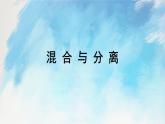 混合与分离